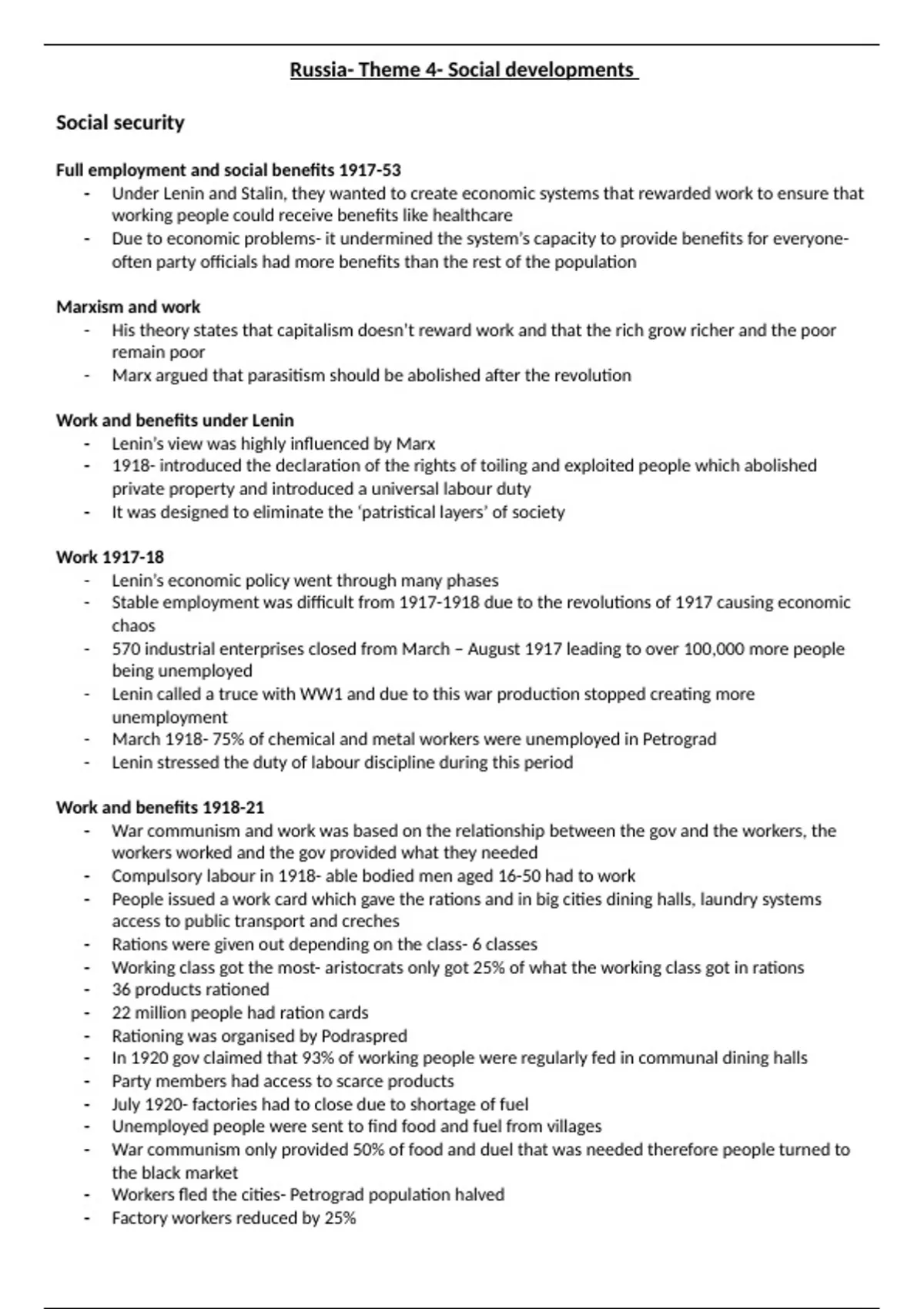 Russia- Theme 4- Social developments

Social security

Full employment and social benefits 1917-53
- Under Lenin and Stalin, they wanted to create economic systems that rewarded work to ensure that working people could receive benefits like healthcare
- Due to economic problems- it undermined the system's capacity to provide benefits for everyone- often party officials had more benefits than the rest of the population

Marxism and work
- His theory states that capitalism doesn't reward work and that the rich grow richer and the poor remain poor
- Marx argued that parasitism should be abolished after the revolution

Work and benefits under Lenin
- Lenin's view was highly influenced by Marx
- 1918- introduced the declaration of the rights of toiling and exploited people which abolished private property and introduced a universal labour duty
- It was designed to eliminate the 'patristical layers' of society

Work 1917-18
- Lenin's economic policy went through many phases
- Stable employment was difficult from 1917-1918 due to the revolutions of 1917 causing economic chaos
- 570 industrial enterprises closed from March – August 1917 leading to over 100,000 more people being unemployed
- Lenin called a truce with WW1 and due to this war production stopped creating more unemployment
- March 1918- 75% of chemical and metal workers were unemployed in Petrograd
- Lenin stressed the duty of labour discipline during this period

Work and benefits 1918-21
- War communism and work was based on the relationship between the gov and the workers, the workers worked and the gov provided what they needed
- Compulsory labour in 1918- able bodied men aged 16-50 had to work
- People issued a work card which gave the rations and in big cities dining halls, laundry systems access to public transport and creches
- Rations were given out depending on the class- 6 classes
- Working class got the most- aristocrats only got 25% of what the working class got in rations
- 36 products rationed
- 22 million people had ration cards
- Rationing was organised by Podraspred
- In 1920 gov claimed that 93% of working people were regularly fed in communal dining halls
- Party members had access to scarce products
- July 1920- factories had to close due to shortage of fuel
- Unemployed people were sent to find food and fuel from villages
- War communism only provided 50% of food and duel that was needed therefore people turned to the black market
- Workers fled the cities- Petrograd population halved
- Factory workers reduced by 25%